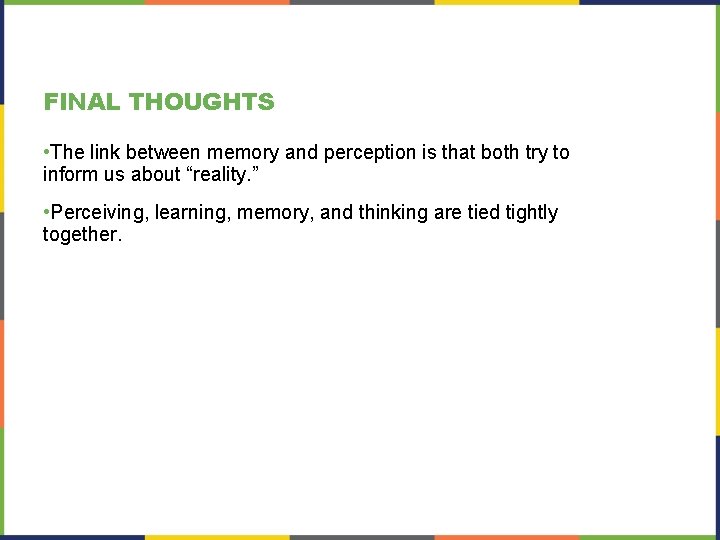 FINAL THOUGHTS

•The link between memory and perception is that both try to inform us about “reality.”

•Perceiving, learning, memory, and thinking are tied tightly together.